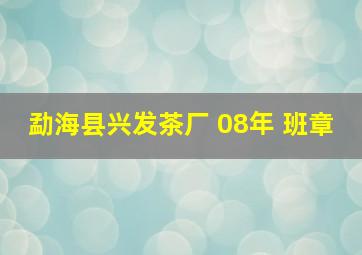 勐海县兴发茶厂 08年 班章